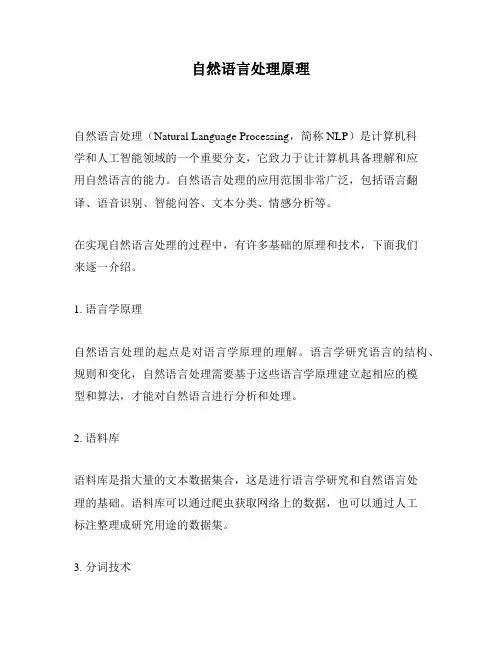 自然语言处理原理

自然语言处理（Natural Language Processing，简称 NLP）是计算机科学和人工智能领域的一个重要分支，它致力于让计算机具备理解和应用自然语言的能力。自然语言处理的应用范围非常广泛，包括语言翻译、语音识别、智能问答、文本分类、情感分析等。

在实现自然语言处理的过程中，有许多基础的原理和技术，下面我们来逐一介绍。

1. 语言学原理

自然语言处理的起点是对语言学原理的理解。语言学研究语言的结构、规则和变化，自然语言处理需要基于这些语言学原理建立起相应的模型和算法，才能对自然语言进行分析和处理。

2. 语料库

语料库是指大量的文本数据集合，这是进行语言学研究和自然语言处理的基础。语料库可以通过爬虫获取网络上的数据，也可以通过人工标注整理成研究用途的数据集。

3. 分词技术